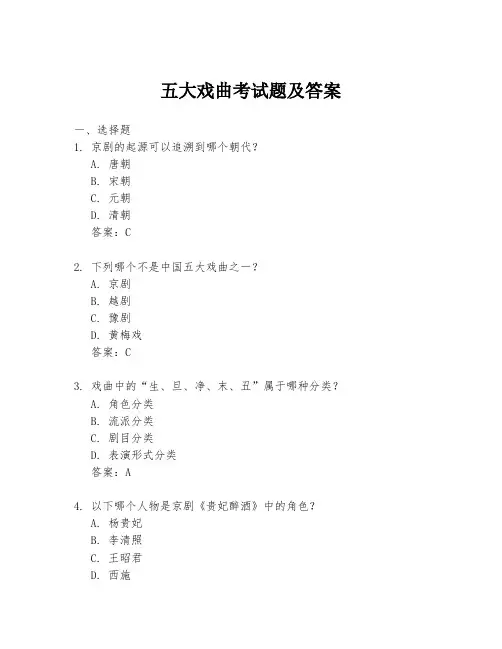 五大戏曲考试题及答案

一、选择题

1. 京剧的起源可以追溯到哪个朝代？

A. 唐朝

B. 宋朝

C. 元朝

D. 清朝

答案：C

2. 下列哪个不是中国五大戏曲之一？

A. 京剧

B. 越剧

C. 豫剧

D. 黄梅戏

答案：C

3. 戏曲中的“生、旦、净、末、丑”属于哪种分类？

A. 角色分类

B. 流派分类

C. 剧目分类

D. 表演形式分类

答案：A

4. 以下哪个人物是京剧《贵妃醉酒》中的角色？

A. 杨贵妃

B. 李清照

C. 王昭君

D. 西施